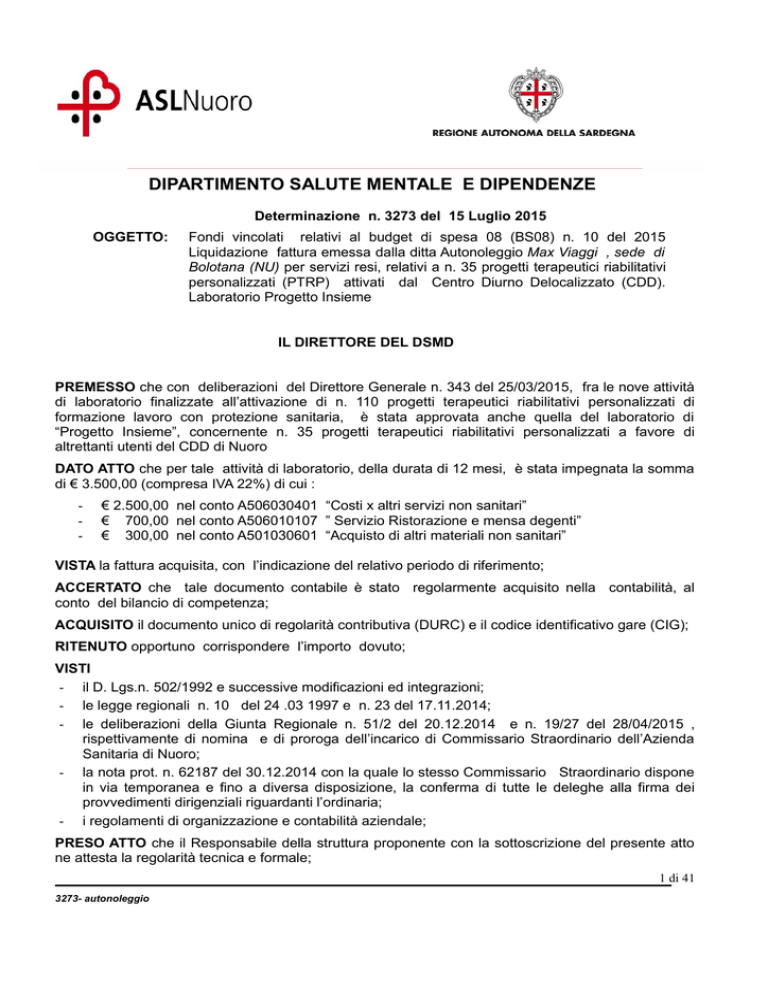 ASLNuoro

REGIONE AUTONOMA DELLA SARDEGNA

DIPARTIMENTO SALUTE MENTALE E DIPENDENZE

Determinazione n. 3273 del 15 Luglio 2015

OGGETTO: Fondi vincolati relativi al budget di spesa 08 (BS08) n. 10 del 2015 Liquidazione fattura emessa dalla ditta Autonoleggio Max Viaggi , sede di Bolotana (NU) per servizi resi, relativi a n. 35 progetti terapeutici riabilitativi personalizzati (PTRP) attivati dal Centro Diurno Delocalizzato (CDD). Laboratorio Progetto Insieme

IL DIRETTORE DEL DSMD

PREMESSO che con deliberazioni del Direttore Generale n. 343 del 25/03/2015, fra le nove attività di laboratorio finalizzate all'attivazione di n. 110 progetti terapeutici riabilitativi personalizzati di formazione lavoro con protezione sanitaria, è stata approvata anche quella del laboratorio di "Progetto Insieme", concernente n. 35 progetti terapeutici riabilitativi personalizzati a favore di altrettanti utenti del CDD di Nuoro

DATO ATTO che per tale attività di laboratorio, della durata di 12 mesi, è stata impegnata la somma di € 3.500,00 (compresa IVA 22%) di cui :

- € 2.500,00 nel conto A506030401 "Costi x altri servizi non sanitari"
- € 700,00 nel conto A506010107 " Servizio Ristorazione e mensa degenti"
- € 300,00 nel conto A501030601 "Acquisto di altri materiali non sanitari"

VISTA la fattura acquisita, con l'indicazione del relativo periodo di riferimento;

ACCERTATO che tale documento contabile è stato regolarmente acquisito nella contabilità, al conto del bilancio di competenza;

ACQUISITO il documento unico di regolarità contributiva (DURC) e il codice identificativo gare (CIG);

RITENUTO opportuno corrispondere l'importo dovuto;

VISTI
- il D. Lgs.n. 502/1992 e successive modificazioni ed integrazioni;
- le legge regionali n. 10 del 24 .03 1997 e n. 23 del 17.11.2014;
- le deliberazioni della Giunta Regionale n. 51/2 del 20.12.2014 e n. 19/27 del 28/04/2015 , rispettivamente di nomina e di proroga dell'incarico di Commissario Straordinario dell'Azienda Sanitaria di Nuoro;
- la nota prot. n. 62187 del 30.12.2014 con la quale lo stesso Commissario Straordinario dispone in via temporanea e fino a diversa disposizione, la conferma di tutte le deleghe alla firma dei provvedimenti dirigenziali riguardanti l'ordinaria;
- i regolamenti di organizzazione e contabilità aziendale;

PRESO ATTO che il Responsabile della struttura proponente con la sottoscrizione del presente atto ne attesta la regolarità tecnica e formale;

1 di 41

3273- autonoleggio